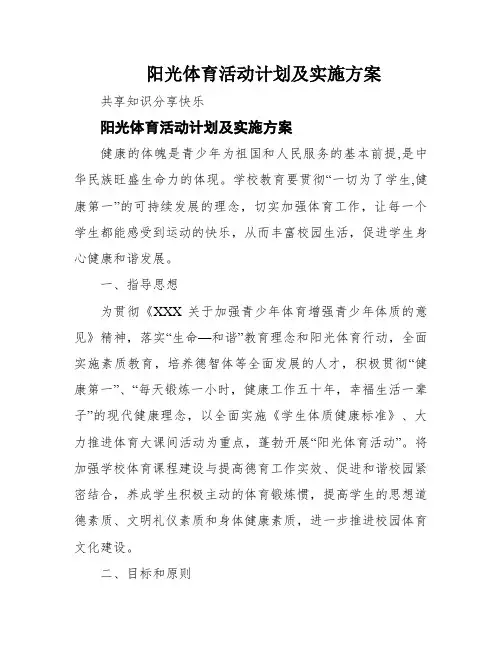 阳光体育活动计划及实施方案

共享知识分享快乐

阳光体育活动计划及实施方案

健康的体魄是青少年为祖国和人民服务的基本前提,是中华民族旺盛生命力的体现。学校教育要贯彻“一切为了学生,健康第一”的可持续发展的理念，切实加强体育工作，让每一个学生都能感受到运动的快乐，从而丰富校园生活，促进学生身心健康和谐发展。

一、指导思想

为贯彻《XXX 关于加强青少年体育增强青少年体质的意见》精神，落实“生命—和谐”教育理念和阳光体育行动，全面实施素质教育，培养德智体等全面发展的人才，积极贯彻“健康第一”、“每天锻炼一小时，健康工作五十年，幸福生活一辈子”的现代健康理念，以全面实施《学生体质健康标准》、大力推进体育大课间活动为重点，蓬勃开展“阳光体育活动”。将加强学校体育课程建设与提高德育工作实效、促进和谐校园紧密结合，养成学生积极主动的体育锻炼惯，提高学生的思想道德素质、文明礼仪素质和身体健康素质，进一步推进校园体育文化建设。

二、目标和原则